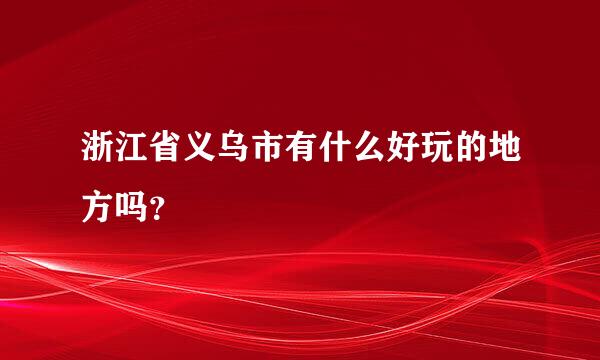 浙江省义乌市有什么好玩的地方吗?